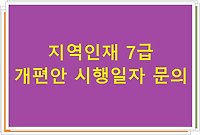 지역인재 7급
개편안 시행일자 문의